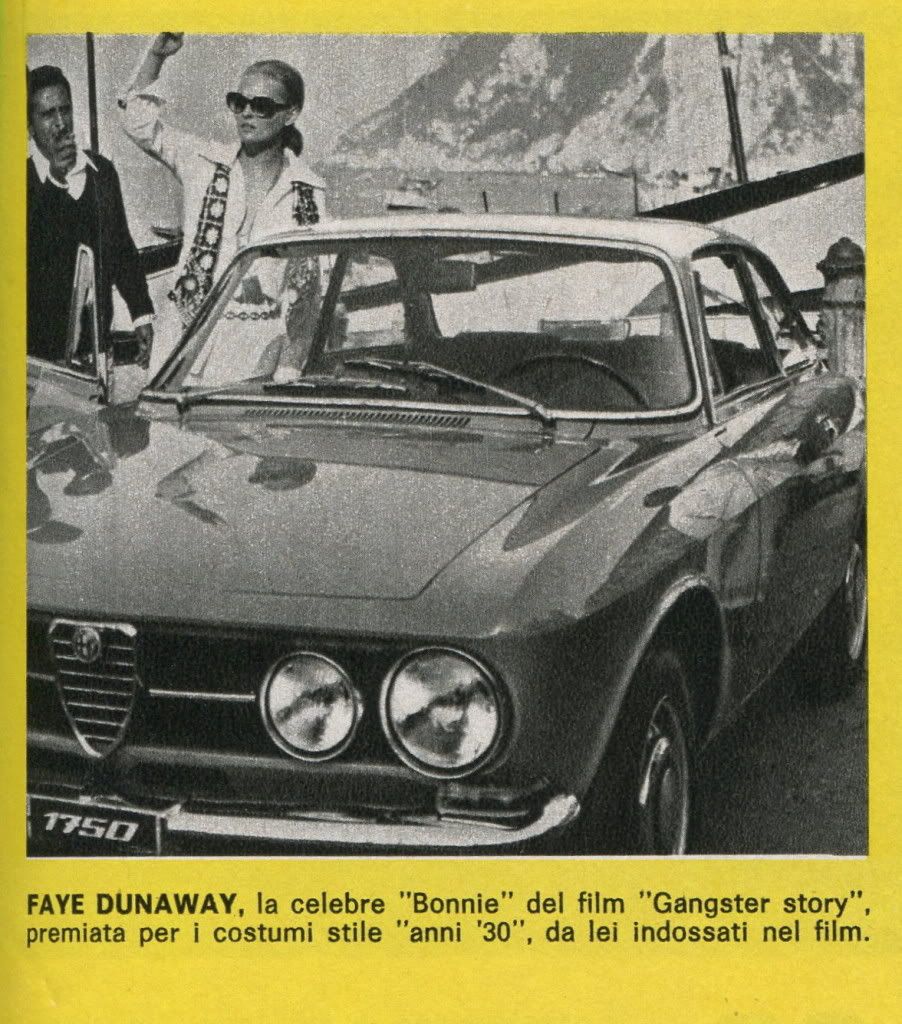 1750

FAYE DUNAWAY, la celebre "Bonnie" del film "Gangster story", premiata per i costumi stile "anni '30", da lei indossati nel film.